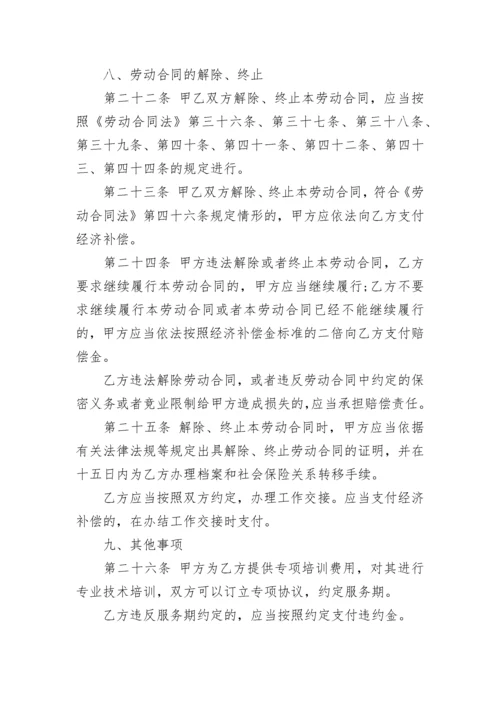 八、劳动合同的解除、终止

第二十二条 甲乙双方解除、终止本劳动合同，应当按照《劳动合同法》第三十六条、第三十七条、第三十八条、第三十九条、第四十条、第四十一条、第四十二条、第四十三、第四十四条的规定进行。

第二十三条 甲乙双方解除、终止本劳动合同，符合《劳动合同法》第四十六条规定情形的，甲方应依法向乙方支付经济补偿。

第二十四条 甲方违法解除或者终止本劳动合同，乙方要求继续履行本劳动合同的，甲方应当继续履行；乙方不要求继续履行本劳动合同或者本劳动合同已经不能继续履行的，甲方应当依法按照经济补偿金标准的二倍向乙方支付赔偿金。

乙方违法解除劳动合同，或者违反劳动合同中约定的保密义务或者竞业限制给甲方造成损失的，应当承担赔偿责任。

第二十五条 解除、终止本劳动合同时，甲方应当依据有关法律法规等规定出具解除、终止劳动合同的证明，并在十五日内为乙方办理档案和社会保险关系转移手续。

乙方应当按照双方约定，办理工作交接。应当支付经济补偿的，在办结工作交接时支付。

九、其他事项

第二十六条 甲方为乙方提供专项培训费用，对其进行专业技术培训，双方可以订立专项协议，约定服务期。

乙方违反服务期约定的，应当按照约定支付违约金。